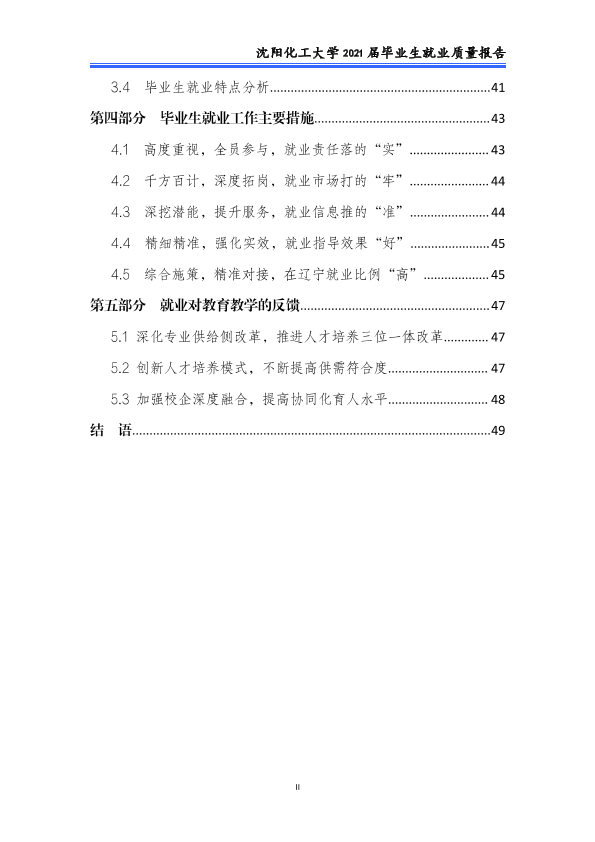 沈阳化工大学2021届毕业生就业质量报告

3.4 毕业生就业特点分析 41

第四部分 毕业生就业工作主要措施 43

4.1 高度重视，全员参与，就业责任落的“实” 43

4.2 千方百计，深度拓岗，就业市场打的“牢” 44

4.3 深挖潜能，提升服务，就业信息推的“准” 44

4.4 精细精准，强化实效，就业指导效果“好” 45

4.5 综合施策，精准对接，在辽宁就业比例“高” 45

第五部分 就业对教育教学的反馈 47

5.1 深化专业供给侧改革，推进人才培养三位一体改革 47

5.2 创新人才培养模式，不断提高供需符合度 47

5.3 加强校企深度融合，提高协同化育人水平 48

结 语 49

II